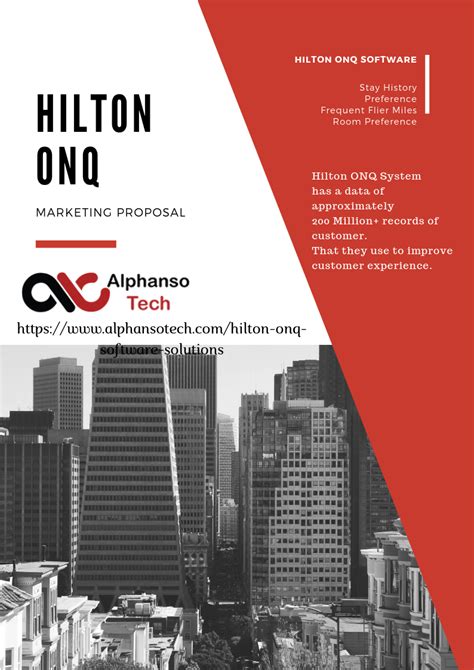 HILTON ONQ

MARKETING PROPOSAL

Alphanso Tech

https://www.alphansotech.com/hilton-onq-software-solutions

HILTON ONQ SOFTWARE

Stay History
Preference
Frequent Flier Miles
Room Preference

Hilton ONQ System has a data of approximately 200 Million+ records of customer. That they use to improve customer experience.